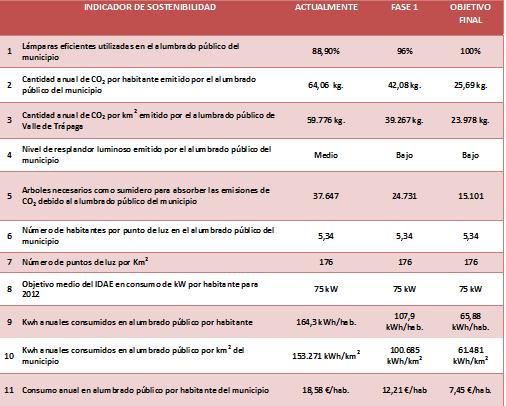 | | INDICADOR DE SOSTENIBILIDAD | ACTUALMENTE | FASE 1 | OBJETIVO FINAL |
|---|---|---|---|---|
| 1 | Lámparas eficientes utilizadas en el alumbrado público del municipio | 88,90% | 96% | 100% |
| 2 | Cantidad anual de $CO_2$ por habitante emitido por el alumbrado público del municipio | 64,06 kg. | 42,08 kg. | 25,69 kg. |
| 3 | Cantidad anual de $CO_2$ por $km^2$ emitido por el alumbrado público de Valle de Trápaga | 59.776 kg. | 39.267 kg. | 23.978 kg. |
| 4 | Nivel de resplandor luminoso emitido por el alumbrado público del municipio | Medio | Bajo | Bajo |
| 5 | Arboles necesarios como sumidero para absorber las emisiones de $CO_2$ debido al alumbrado público del municipio | 37.647 | 24.731 | 15.101 |
| 6 | Número de habitantes por punto de luz en el alumbrado público del municipio | 5,34 | 5,34 | 5,34 |
| 7 | Número de puntos de luz por $Km^2$ | 176 | 176 | 176 |
| 8 | Objetivo medio del IDAE en consumo de kW por habitante para 2012 | 75 kW | 75 kW | 75 kW |
| 9 | Kwh anuales consumidos en alumbrado público por habitante | 164,3 kWh/hab. | 107,9 kWh/hab. | 65,88 kWh/hab. |
| 10 | Kwh anuales consumidos en alumbrado público por $km^2$ del municipio | 153.271 $kWh/km^2$ | 100.685 $kWh/km^2$ | 61.481 $kWh/km^2$ |
| 11 | Consumo anual en alumbrado público por habitante del municipio | 18,58 €/hab. | 12,21 €/hab | 7,45 €/hab. |